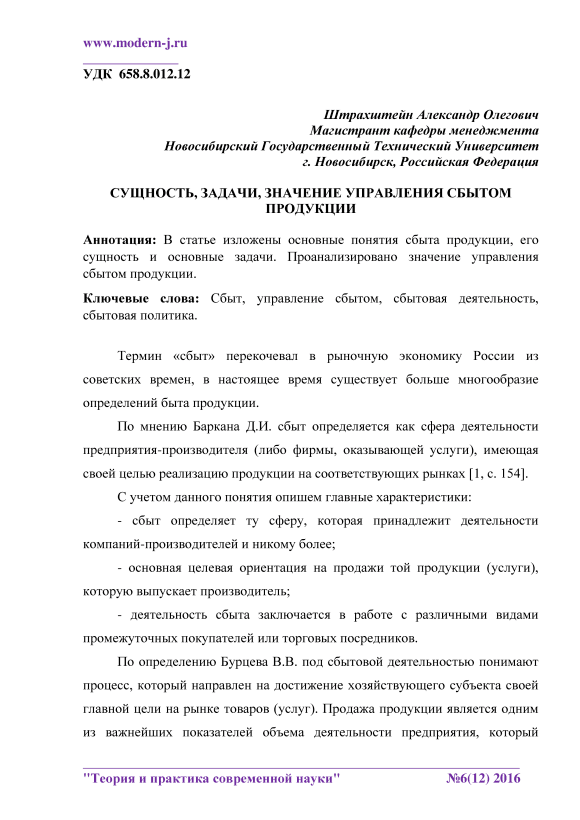 www.modern-j.ru

УДК 658.8.012.12

Штрахштейн Александр Олегович
Магистрант кафедры менеджмента
Новосибирский Государственный Технический Университет
г. Новосибирск, Российская Федерация

СУЩНОСТЬ, ЗАДАЧИ, ЗНАЧЕНИЕ УПРАВЛЕНИЯ СБЫТОМ ПРОДУКЦИИ

Аннотация: В статье изложены основные понятия сбыта продукции, его сущность и основные задачи. Проанализировано значение управления сбытом продукции.

Ключевые слова: Сбыт, управление сбытом, сбытовая деятельность, сбытовая политика.

Термин «сбыт» перекочевал в рыночную экономику России из советских времен, в настоящее время существует больше многообразие определений быта продукции.

По мнению Баркана Д.И. сбыт определяется как сфера деятельности предприятия-производителя (либо фирмы, оказывающей услуги), имеющая своей целью реализацию продукции на соответствующих рынках [1, с. 154].

С учетом данного понятия опишем главные характеристики:

- сбыт определяет ту сферу, которая принадлежит деятельности компаний-производителей и никому более;

- основная целевая ориентация на продажи той продукции (услуги), которую выпускает производитель;

- деятельность сбыта заключается в работе с различными видами промежуточных покупателей или торговых посредников.

По определению Бурцева В.В. под сбытовой деятельностью понимают процесс, который направлен на достижение хозяйствующего субъекта своей главной цели на рынке товаров (услуг). Продажа продукции является одним из важнейших показателей объема деятельности предприятия, который

"Теория и практика современной науки" №6(12) 2016